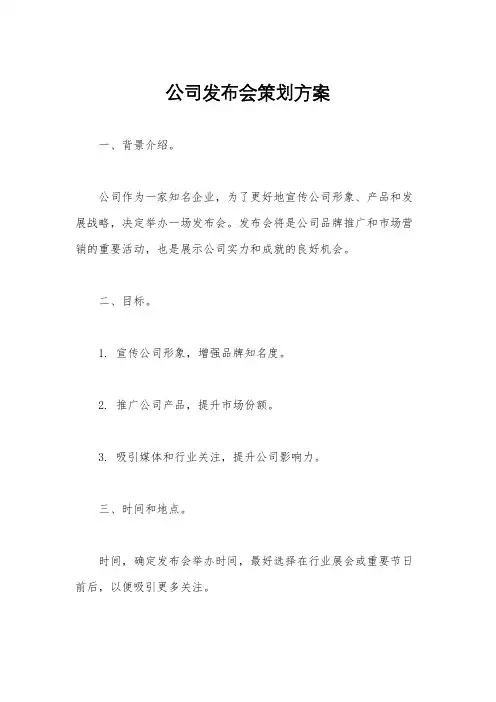 公司发布会策划方案

一、背景介绍。

公司作为一家知名企业，为了更好地宣传公司形象、产品和发展战略，决定举办一场发布会。发布会将是公司品牌推广和市场营销的重要活动，也是展示公司实力和成就的良好机会。

二、目标。

1. 宣传公司形象，增强品牌知名度。

2. 推广公司产品，提升市场份额。

3. 吸引媒体和行业关注，提升公司影响力。

三、时间和地点。

时间，确定发布会举办时间，最好选择在行业展会或重要节日前后，以便吸引更多关注。